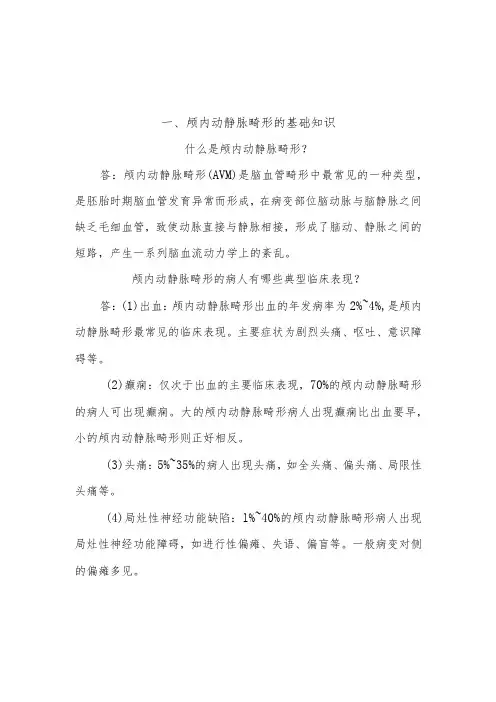 一、颅内动静脉畸形的基础知识

什么是颅内动静脉畸形?

答:颅内动静脉畸形(AVM)是脑血管畸形中最常见的一种类型,是胚胎时期脑血管发育异常而形成,在病变部位脑动脉与脑静脉之间缺乏毛细血管,致使动脉直接与静脉相接,形成了脑动、静脉之间的短路,产生一系列脑血流动力学上的紊乱。

颅内动静脉畸形的病人有哪些典型临床表现?

答:(1)出血:颅内动静脉畸形出血的年发病率为2%~4%,是颅内动静脉畸形最常见的临床表现。主要症状为剧烈头痛、呕吐、意识障碍等。

(2)癫痫:仅次于出血的主要临床表现,70%的颅内动静脉畸形的病人可出现癫痫。大的颅内动静脉畸形病人出现癫痫比出血要早,小的颅内动静脉畸形则正好相反。

(3)头痛:5%~35%的病人出现头痛,如全头痛、偏头痛、局限性头痛等。

(4)局灶性神经功能缺陷:1%~40%的颅内动静脉畸形病人出现局灶性神经功能障碍,如进行性偏瘫、失语、偏盲等。一般病变对侧的偏瘫多见。